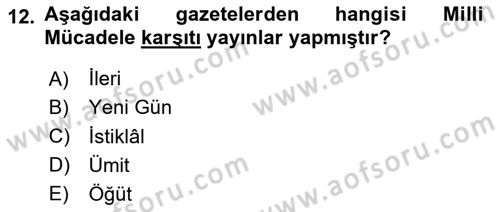 12. Aşağıdaki gazetelerden hangisi Milli Mücadele karşıtı yayınlar yapmıştır?

A) İleri
B) Yeni Gün
C) İstiklâl
D) Ümit
E) Öğüt

www.aofsoru.com
www.aofsoru.com
www.aofsoru.com
www.aofsoru.com